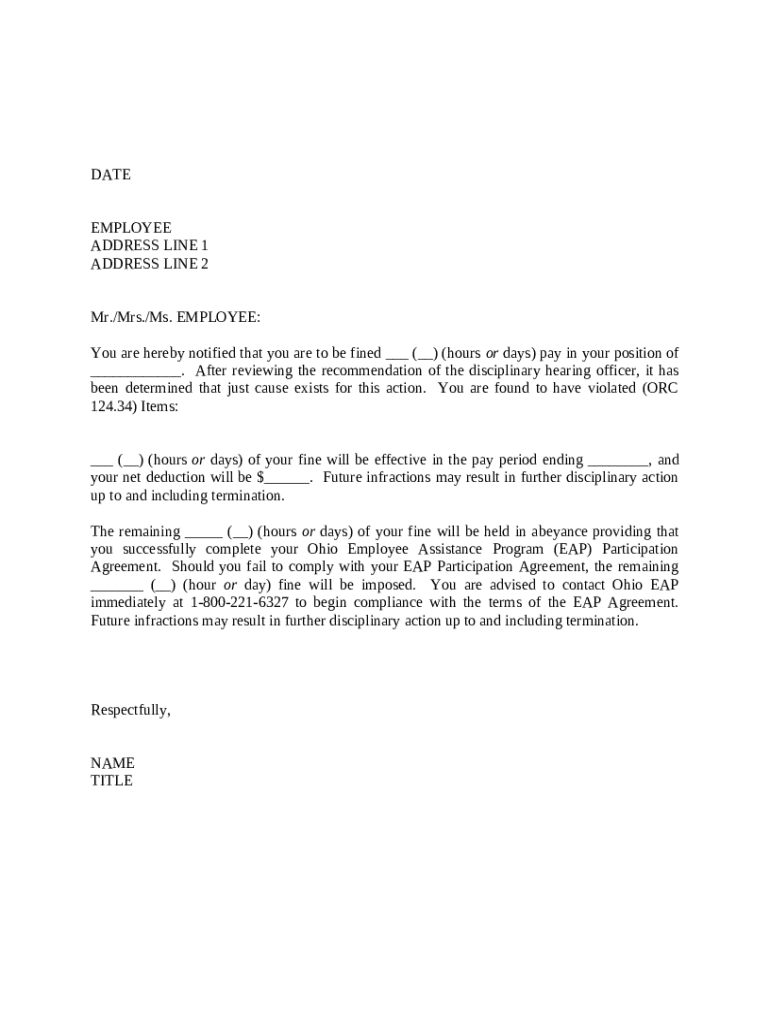 DATE

EMPLOYEE
ADDRESS LINE 1
ADDRESS LINE 2

Mr./Mrs./Ms. EMPLOYEE:

You are hereby notified that you are to be fined ___ (__) (hours or days) pay in your position of ____________. After reviewing the recommendation of the disciplinary hearing officer, it has been determined that just cause exists for this action. You are found to have violated (ORC 124.34) Items:

___ (__) (hours or days) of your fine will be effective in the pay period ending ________, and your net deduction will be $______. Future infractions may result in further disciplinary action up to and including termination.

The remaining _____ (__) (hours or days) of your fine will be held in abeyance providing that you successfully complete your Ohio Employee Assistance Program (EAP) Participation Agreement. Should you fail to comply with your EAP Participation Agreement, the remaining _______ (__) (hour or day) fine will be imposed. You are advised to contact Ohio EAP immediately at 1-800-221-6327 to begin compliance with the terms of the EAP Agreement. Future infractions may result in further disciplinary action up to and including termination.

Respectfully,

NAME
TITLE